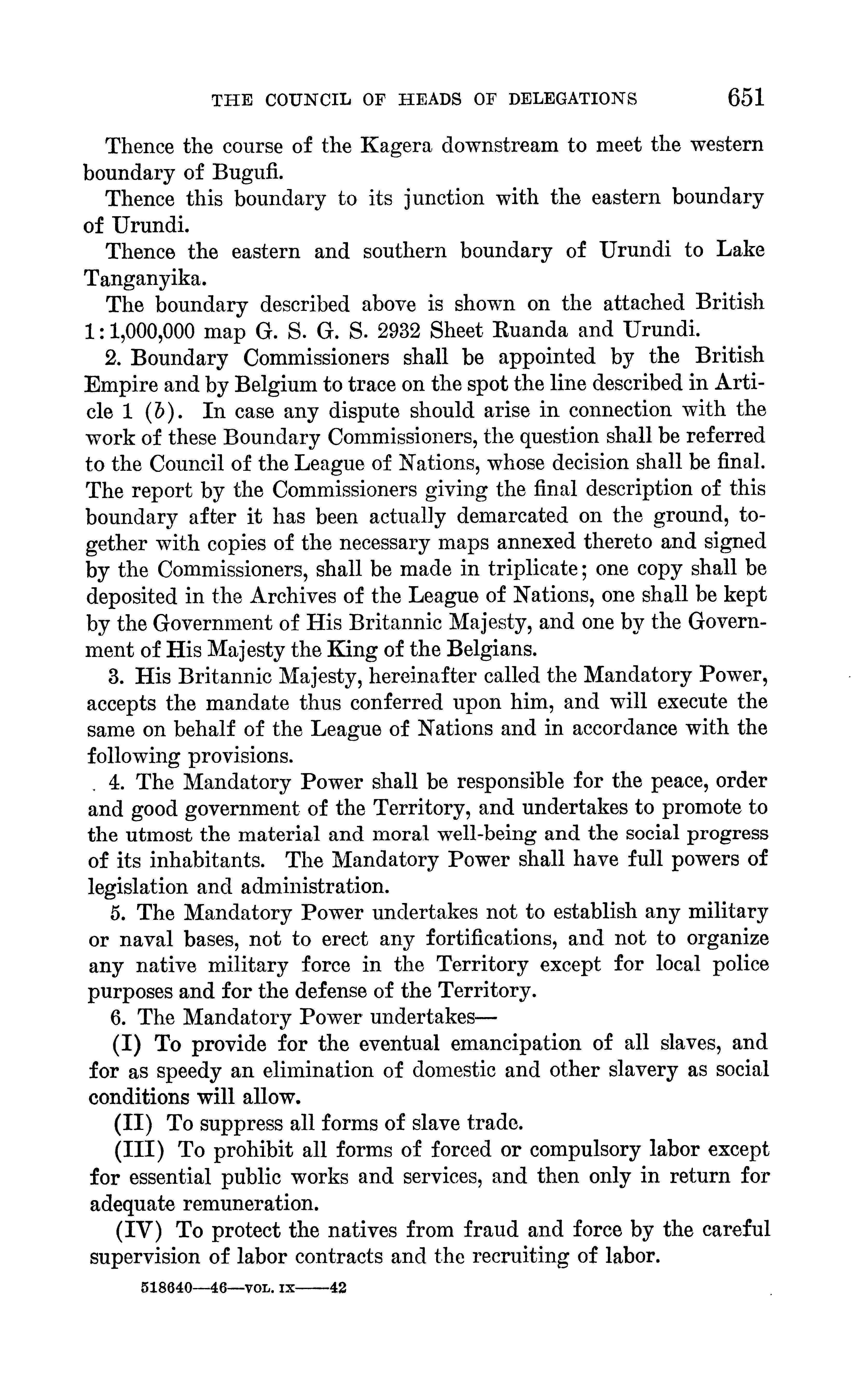 THE COUNCIL OF HEADS OF DELEGATIONS 651

Thence the course of the Kagera downstream to meet the western boundary of Bugufi.

Thence this boundary to its junction with the eastern boundary of Urundi.

Thence the eastern and southern boundary of Urundi to Lake Tanganyika.

The boundary described above is shown on the attached British 1:1,000,000 map G. S. G. S. 2932 Sheet Ruanda and Urundi.

2. Boundary Commissioners shall be appointed by the British Empire and by Belgium to trace on the spot the line described in Article 1 (b). In case any dispute should arise in connection with the work of these Boundary Commissioners, the question shall be referred to the Council of the League of Nations, whose decision shall be final. The report by the Commissioners giving the final description of this boundary after it has been actually demarcated on the ground, together with copies of the necessary maps annexed thereto and signed by the Commissioners, shall be made in triplicate; one copy shall be deposited in the Archives of the League of Nations, one shall be kept by the Government of His Britannic Majesty, and one by the Government of His Majesty the King of the Belgians.

3. His Britannic Majesty, hereinafter called the Mandatory Power, accepts the mandate thus conferred upon him, and will execute the same on behalf of the League of Nations and in accordance with the following provisions.

4. The Mandatory Power shall be responsible for the peace, order and good government of the Territory, and undertakes to promote to the utmost the material and moral well-being and the social progress of its inhabitants. The Mandatory Power shall have full powers of legislation and administration.

5. The Mandatory Power undertakes not to establish any military or naval bases, not to erect any fortifications, and not to organize any native military force in the Territory except for local police purposes and for the defense of the Territory.

6. The Mandatory Power undertakes—

(I) To provide for the eventual emancipation of all slaves, and for as speedy an elimination of domestic and other slavery as social conditions will allow.

(II) To suppress all forms of slave trade.

(III) To prohibit all forms of forced or compulsory labor except for essential public works and services, and then only in return for adequate remuneration.

(IV) To protect the natives from fraud and force by the careful supervision of labor contracts and the recruiting of labor.

518640—46—VOL. IX——42